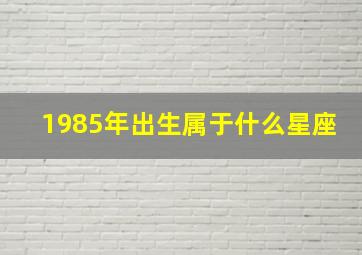 1985年出生属于什么星座